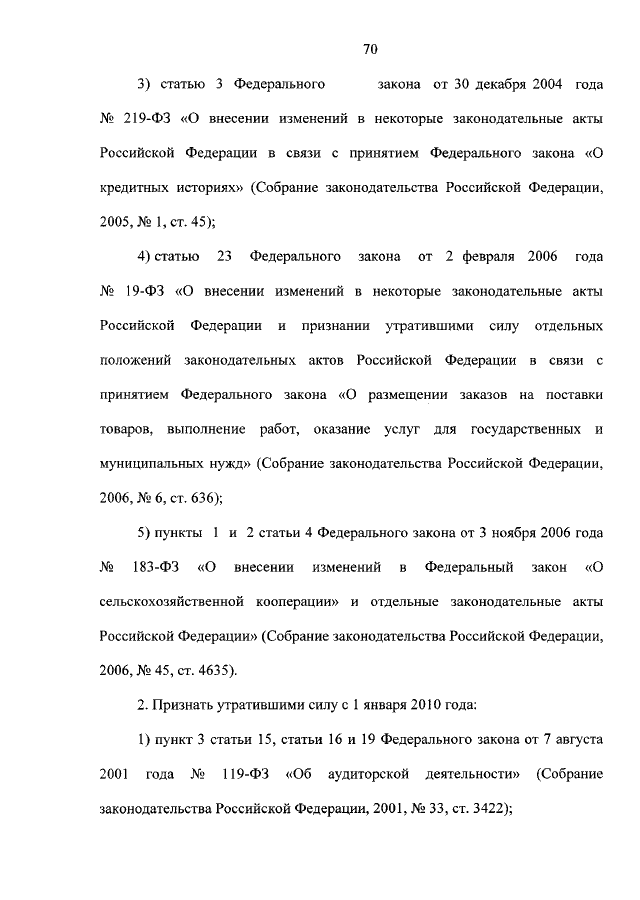 70

3) статью 3 Федерального закона от 30 декабря 2004 года № 219-ФЗ «О внесении изменений в некоторые законодательные акты Российской Федерации в связи с принятием Федерального закона «О кредитных историях» (Собрание законодательства Российской Федерации, 2005, № 1, ст. 45);

4) статью 23 Федерального закона от 2 февраля 2006 года № 19-ФЗ «О внесении изменений в некоторые законодательные акты Российской Федерации и признании утратившими силу отдельных положений законодательных актов Российской Федерации в связи с принятием Федерального закона «О размещении заказов на поставки товаров, выполнение работ, оказание услуг для государственных и муниципальных нужд» (Собрание законодательства Российской Федерации, 2006, № 6, ст. 636);

5) пункты 1 и 2 статьи 4 Федерального закона от 3 ноября 2006 года № 183-ФЗ «О внесении изменений в Федеральный закон «О сельскохозяйственной кооперации» и отдельные законодательные акты Российской Федерации» (Собрание законодательства Российской Федерации, 2006, № 45, ст. 4635).

2. Признать утратившими силу с 1 января 2010 года:

1) пункт 3 статьи 15, статьи 16 и 19 Федерального закона от 7 августа 2001 года № 119-ФЗ «Об аудиторской деятельности» (Собрание законодательства Российской Федерации, 2001, № 33, ст. 3422);